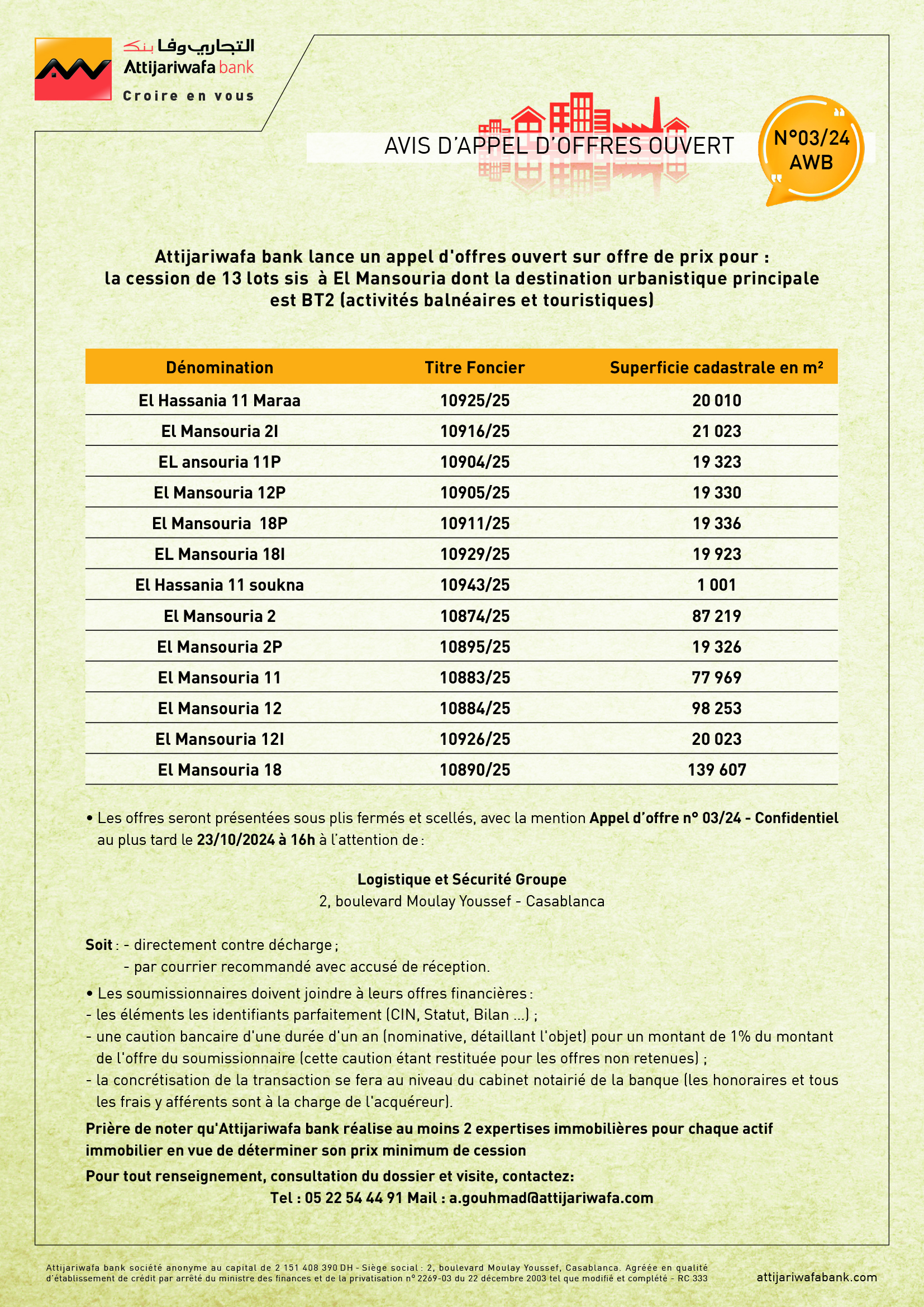 التجاري وفا بنك
Attijariwafa bank
Croire en vous

AVIS D'APPEL D'OFFRES OUVERT

N°03/24 AWB

Attijariwafa bank lance un appel d'offres ouvert sur offre de prix pour : la cession de 13 lots sis à El Mansouria dont la destination urbanistique principale est BT2 (activités balnéaires et touristiques)

| Dénomination | Titre Foncier | Superficie cadastrale en m² |
|---|---|---|
| El Hassania 11 Maraa | 10925/25 | 20 010 |
| El Mansouria 2I | 10916/25 | 21 023 |
| EL ansouria 11P | 10904/25 | 19 323 |
| El Mansouria 12P | 10905/25 | 19 330 |
| El Mansouria 18P | 10911/25 | 19 336 |
| EL Mansouria 18I | 10929/25 | 19 923 |
| El Hassania 11 soukna | 10943/25 | 1 001 |
| El Mansouria 2 | 10874/25 | 87 219 |
| El Mansouria 2P | 10895/25 | 19 326 |
| El Mansouria 11 | 10883/25 | 77 969 |
| El Mansouria 12 | 10884/25 | 98 253 |
| El Mansouria 12I | 10926/25 | 20 023 |
| El Mansouria 18 | 10890/25 | 139 607 |

• Les offres seront présentées sous plis fermés et scellés, avec la mention Appel d'offre n° 03/24 - Confidentiel au plus tard le 23/10/2024 à 16h à l'attention de :

Logistique et Sécurité Groupe
2, boulevard Moulay Youssef - Casablanca

Soit : - directement contre décharge ;
- par courrier recommandé avec accusé de réception.

• Les soumissionnaires doivent joindre à leurs offres financières :
- les éléments les identifiants parfaitement (CIN, Statut, Bilan ...) ;
- une caution bancaire d'une durée d'un an (nominative, détaillant l'objet) pour un montant de 1% du montant de l'offre du soumissionnaire (cette caution étant restituée pour les offres non retenues) ;
- la concrétisation de la transaction se fera au niveau du cabinet notairié de la banque (les honoraires et tous les frais y afférents sont à la charge de l'acquéreur).

Prière de noter qu'Attijariwafa bank réalise au moins 2 expertises immobilières pour chaque actif immobilier en vue de déterminer son prix minimum de cession

Pour tout renseignement, consultation du dossier et visite, contactez:
Tel : 05 22 54 44 91 Mail : a.gouhmad@attijariwafa.com

Attijariwafa bank société anonyme au capital de 2 151 408 390 DH - Siège social : 2, boulevard Moulay Youssef, Casablanca. Agréée en qualité d'établissement de crédit par arrêté du ministre des finances et de la privatisation n° 2269-03 du 22 décembre 2003 tel que modifié et complété - RC 333

attijariwafabank.com